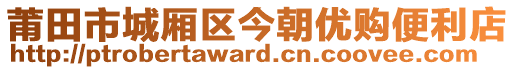 莆田市城厢区今朝优购便利店
http://ptrobertaward.cn.coovee.com